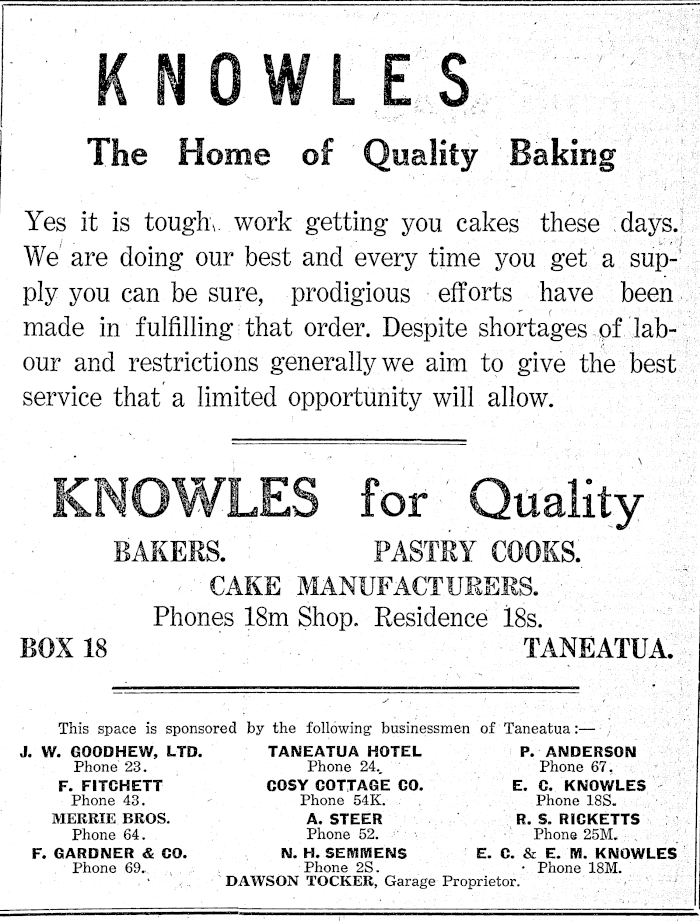 KNOWLES

The Home of Quality Baking

Yes it is tough work getting you cakes these days. We are doing our best and every time you get a supply you can be sure, prodigious efforts have been made in fulfilling that order. Despite shortages of labour and restrictions generally we aim to give the best service that a limited opportunity will allow.

KNOWLES for Quality

BAKERS. PASTRY COOKS.
CAKE MANUFACTURERS.
Phones 18m Shop. Residence 18s.
BOX 18 TANEATUA.

This space is sponsored by the following businessmen of Taneatua:—

J. W. GOODHEW, LTD.
Phone 23.
F. FITCHETT
Phone 43.
MERRIE BROS.
Phone 64.
F. GARDNER & CO.
Phone 69.

TANEATUA HOTEL
Phone 24.
COSY COTTAGE CO.
Phone 54K.
A. STEER
Phone 52.
N. H. SEMMENS
Phone 2S.

P. ANDERSON
Phone 67.
E. C. KNOWLES
Phone 18S.
R. S. RICKETTS
Phone 25M.
E. C. & E. M. KNOWLES
Phone 18M.

DAWSON TOCKER, Garage Proprietor.